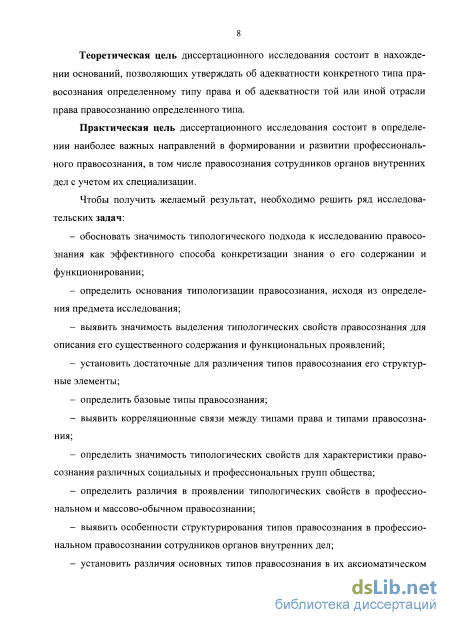 8

Теоретическая цель диссертационного исследования состоит в нахождении оснований, позволяющих утверждать об адекватности конкретного типа правосознания определенному типу права и об адекватности той или иной отрасли права правосознанию определенного типа.

Практическая цель диссертационного исследования состоит в определении наиболее важных направлений в формировании и развитии профессионального правосознания, в том числе правосознания сотрудников органов внутренних дел с учетом их специализации.

Чтобы получить желаемый результат, необходимо решить ряд исследовательских задач:

– обосновать значимость типологического подхода к исследованию правосознания как эффективного способа конкретизации знания о его содержании и функционировании;

– определить основания типологизации правосознания, исходя из определения предмета исследования;

– выявить значимость выделения типологических свойств правосознания для описания его существенного содержания и функциональных проявлений;

– установить достаточные для различения типов правосознания его структурные элементы;

– определить базовые типы правосознания;

– выявить корреляционные связи между типами права и типами правосознания;

– определить значимость типологических свойств для характеристики правосознания различных социальных и профессиональных групп общества;

– определить различия в проявлении типологических свойств в профессиональном и массово-обычном правосознании;

– выявить особенности структурирования типов правосознания в профессиональном правосознании сотрудников органов внутренних дел;

– установить различия основных типов правосознания в их аксиоматическом

dsLib.net
библиотека диссертаций